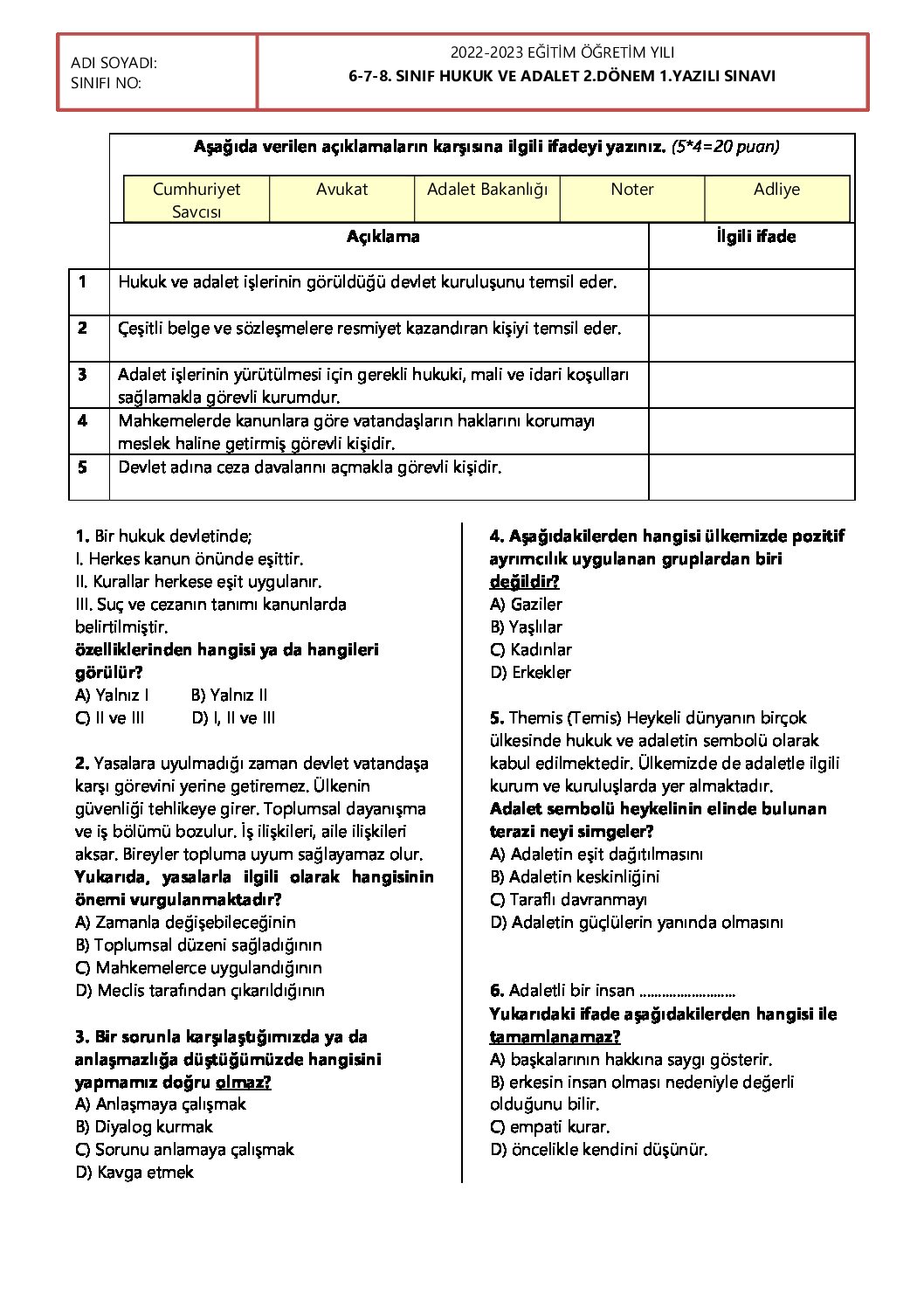 ADI SOYADI:
SINIFI NO:

2022-2023 EĞİTİM ÖĞRETİM YILI
6-7-8. SINIF HUKUK VE ADALET 2.DÖNEM 1.YAZILI SINAVI

Aşağıda verilen açıklamaların karşısına ilgili ifadeyi yazınız. (5*4=20 puan)

| Cumhuriyet Savcısı | Avukat | Adalet Bakanlığı | Noter | Adliye |
|---|---|---|---|---|

| | Açıklama | İlgili ifade |
|---|---|---|
| 1 | Hukuk ve adalet işlerinin görüldüğü devlet kuruluşunu temsil eder. | |
| 2 | Çeşitli belge ve sözleşmelere resmiyet kazandıran kişiyi temsil eder. | |
| 3 | Adalet işlerinin yürütülmesi için gerekli hukuki, mali ve idari koşulları sağlamakla görevli kurumdur. | |
| 4 | Mahkemelerde kanunlara göre vatandaşların haklarını korumayı meslek haline getirmiş görevli kişidir. | |
| 5 | Devlet adına ceza davalarını açmakla görevli kişidir. | |

1. Bir hukuk devletinde;
I. Herkes kanun önünde eşittir.
II. Kurallar herkese eşit uygulanır.
III. Suç ve cezanın tanımı kanunlarda belirtilmiştir.
özelliklerinden hangisi ya da hangileri görülür?
A) Yalnız I B) Yalnız II
C) II ve III D) I, II ve III

2. Yasalara uyulmadığı zaman devlet vatandaşa karşı görevini yerine getiremez. Ülkenin güvenliği tehlikeye girer. Toplumsal dayanışma ve iş bölümü bozulur. İş ilişkileri, aile ilişkileri aksar. Bireyler topluma uyum sağlayamaz olur.
Yukarıda, yasalarla ilgili olarak hangisinin önemi vurgulanmaktadır?
A) Zamanla değişebileceğinin
B) Toplumsal düzeni sağladığının
C) Mahkemelerce uygulandığının
D) Meclis tarafından çıkarıldığının

3. Bir sorunla karşılaştığımızda ya da anlaşmazlığa düştüğümüzde hangisini yapmamız doğru olmaz?
A) Anlaşmaya çalışmak
B) Diyalog kurmak
C) Sorunu anlamaya çalışmak
D) Kavga etmek

4. Aşağıdakilerden hangisi ülkemizde pozitif ayrımcılık uygulanan gruplardan biri değildir?
A) Gaziler
B) Yaşlılar
C) Kadınlar
D) Erkekler

5. Themis (Temis) Heykeli dünyanın birçok ülkesinde hukuk ve adaletin sembolü olarak kabul edilmektedir. Ülkemizde de adaletle ilgili kurum ve kuruluşlarda yer almaktadır.
Adalet sembolü heykelinin elinde bulunan terazi neyi simgeler?
A) Adaletin eşit dağıtılmasını
B) Adaletin keskinliğini
C) Taraflı davranmayı
D) Adaletin güçlülerin yanında olmasını

6. Adaletli bir insan ........................
Yukarıdaki ifade aşağıdakilerden hangisi ile tamamlanamaz?
A) başkalarının hakkına saygı gösterir.
B) erkesin insan olması nedeniyle değerli olduğunu bilir.
C) empati kurar.
D) öncelikle kendini düşünür.